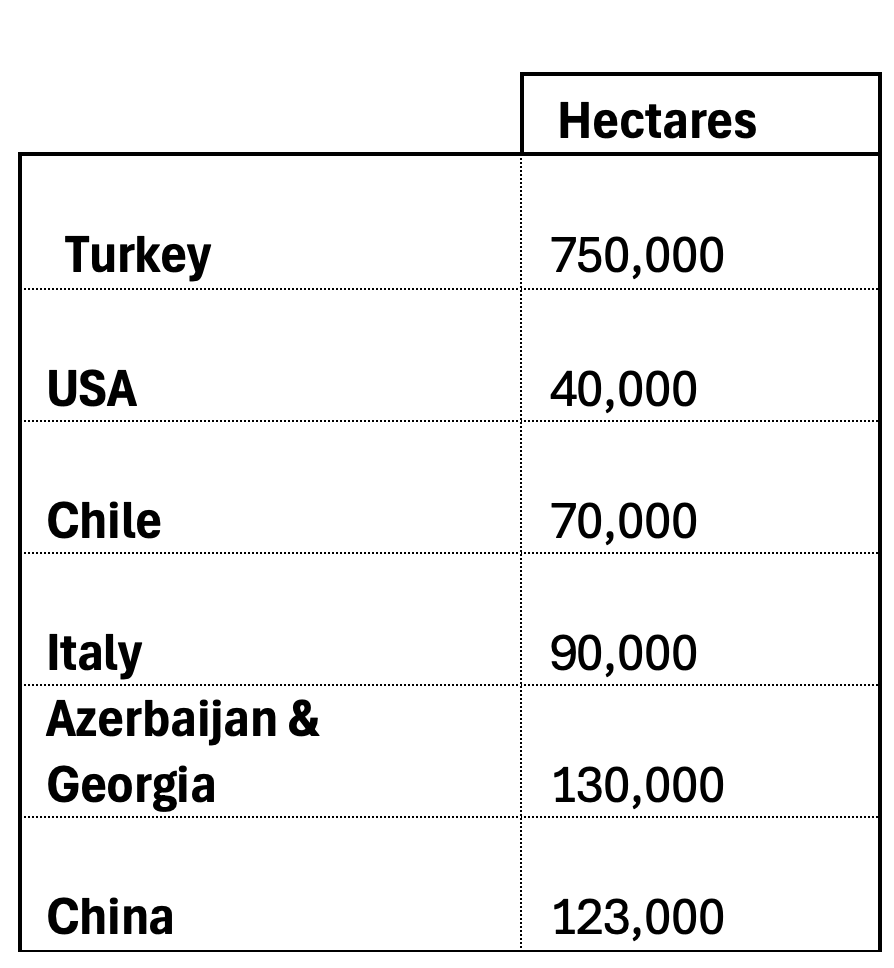 | | Hectares |
|---|---|
| Turkey | 750,000 |
| USA | 40,000 |
| Chile | 70,000 |
| Italy | 90,000 |
| Azerbaijan & Georgia | 130,000 |
| China | 123,000 |